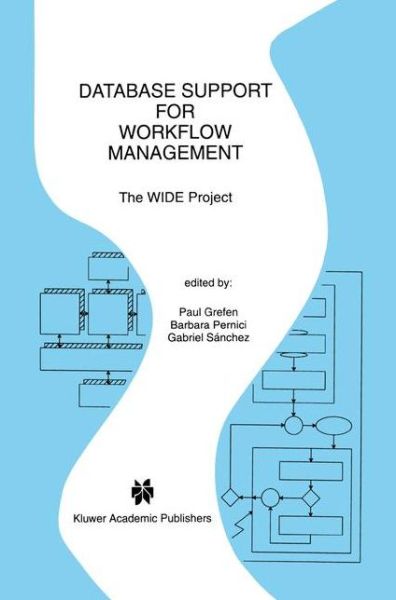 DATABASE SUPPORT FOR WORKFLOW MANAGEMENT

The WIDE Project

edited by:

Paul Grefen
Barbara Pernici
Gabriel Sánchez

Kluwer Academic Publishers